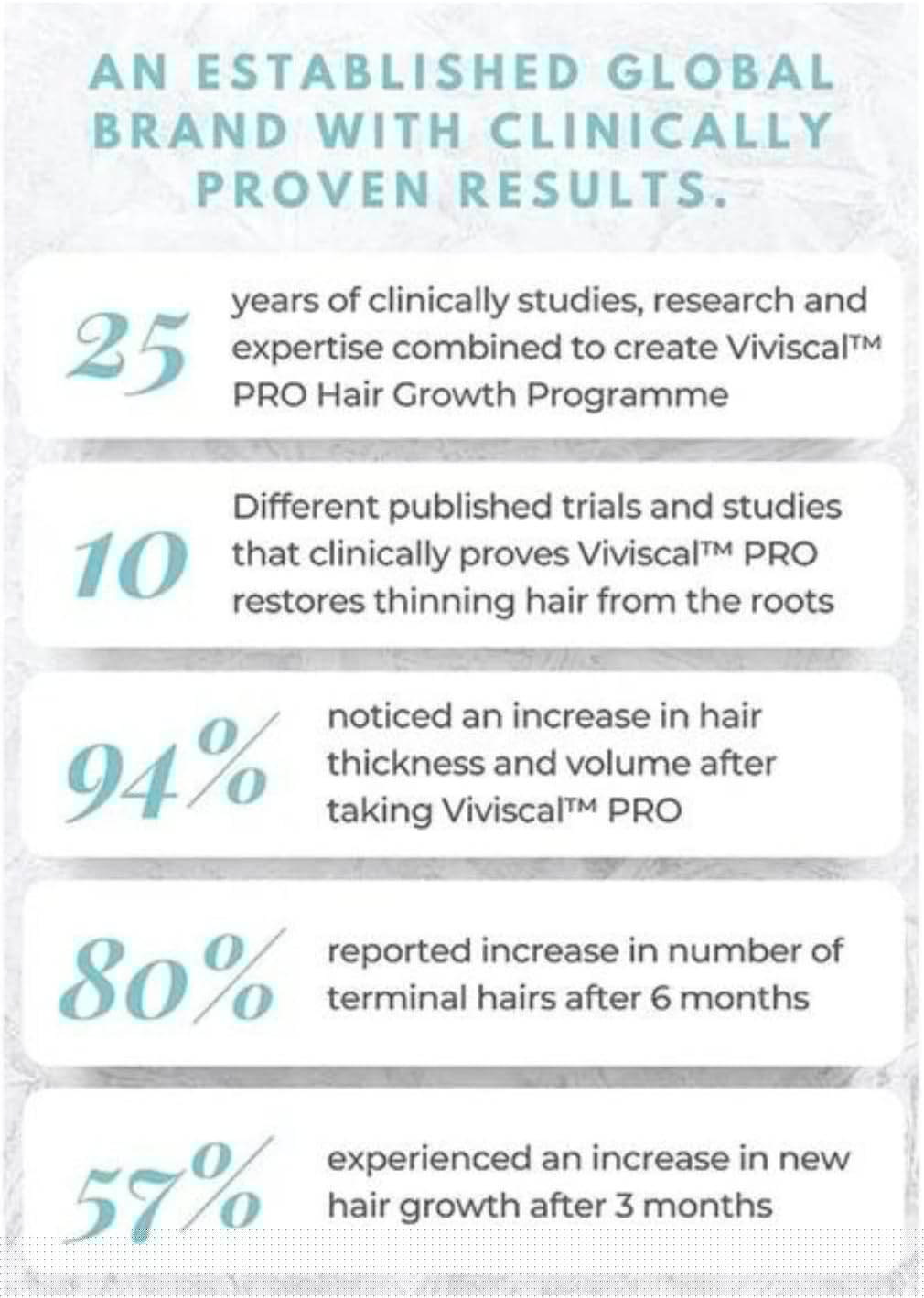 AN ESTABLISHED GLOBAL BRAND WITH CLINICALLY PROVEN RESULTS.

25 years of clinically studies, research and expertise combined to create Viviscal™ PRO Hair Growth Programme

10 Different published trials and studies that clinically proves Viviscal™ PRO restores thinning hair from the roots

94% noticed an increase in hair thickness and volume after taking Viviscal™ PRO

80% reported increase in number of terminal hairs after 6 months

57% experienced an increase in new hair growth after 3 months